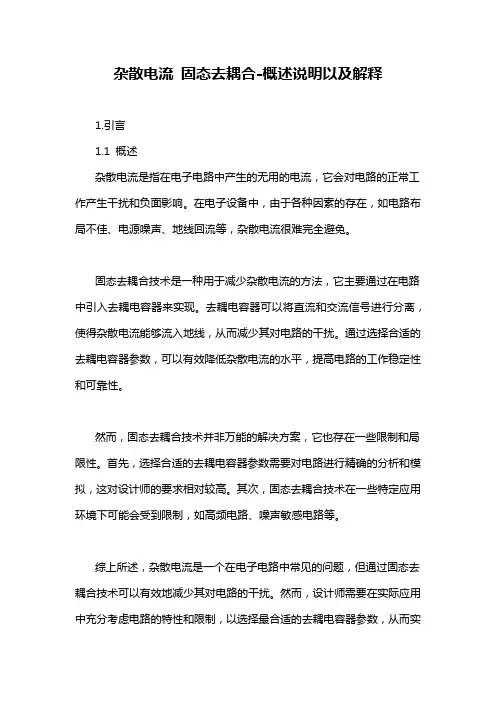 杂散电流 固态去耦合-概述说明以及解释

1.引言

1.1 概述

杂散电流是指在电子电路中产生的无用的电流，它会对电路的正常工作产生干扰和负面影响。在电子设备中，由于各种因素的存在，如电路布局不佳、电源噪声、地线回流等，杂散电流很难完全避免。

固态去耦合技术是一种用于减少杂散电流的方法，它主要通过在电路中引入去耦电容器来实现。去耦电容器可以将直流和交流信号进行分离，使得杂散电流能够流入地线，从而减少其对电路的干扰。通过选择合适的去耦电容器参数，可以有效降低杂散电流的水平，提高电路的工作稳定性和可靠性。

然而，固态去耦合技术并非万能的解决方案，它也存在一些限制和局限性。首先，选择合适的去耦电容器参数需要对电路进行精确的分析和模拟，这对设计师的要求相对较高。其次，固态去耦合技术在一些特定应用环境下可能会受到限制，如高频电路、噪声敏感电路等。

综上所述，杂散电流是一个在电子电路中常见的问题，但通过固态去耦合技术可以有效地减少其对电路的干扰。然而，设计师需要在实际应用中充分考虑电路的特性和限制，以选择最合适的去耦电容器参数，从而实